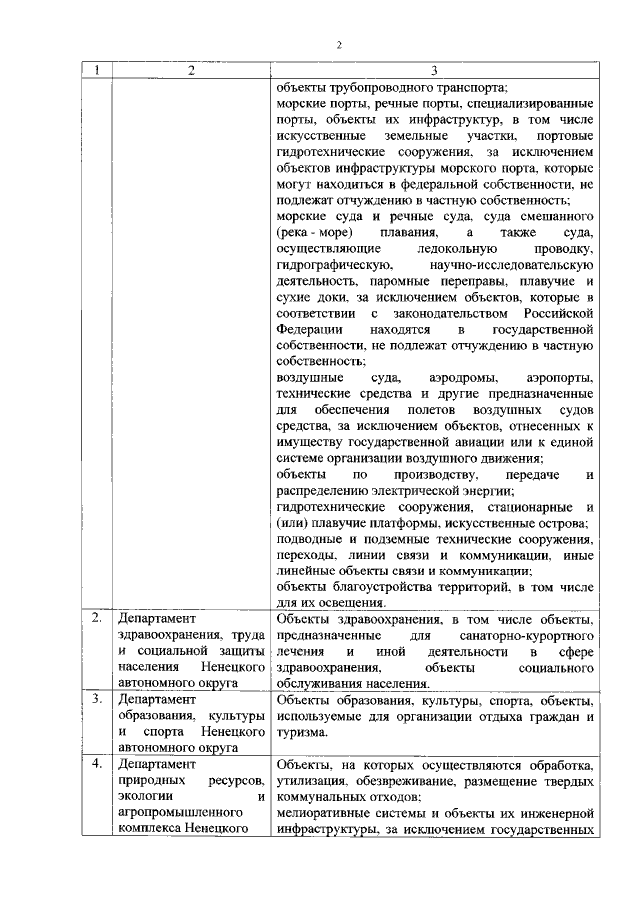 2

| 1 | 2 | 3 |
|---|---|---|
| | | объекты трубопроводного транспорта; морские порты, речные порты, специализированные порты, объекты их инфраструктур, в том числе искусственные земельные участки, портовые гидротехнические сооружения, за исключением объектов инфраструктуры морского порта, которые могут находиться в федеральной собственности, не подлежат отчуждению в частную собственность; морские суда и речные суда, суда смешанного (река - море) плавания, а также суда, осуществляющие ледокольную проводку, гидрографическую, научно-исследовательскую деятельность, паромные переправы, плавучие и сухие доки, за исключением объектов, которые в соответствии с законодательством Российской Федерации находятся в государственной собственности, не подлежат отчуждению в частную собственность; воздушные суда, аэродромы, аэропорты, технические средства и другие предназначенные для обеспечения полетов воздушных судов средства, за исключением объектов, отнесенных к имуществу государственной авиации или к единой системе организации воздушного движения; объекты по производству, передаче и распределению электрической энергии; гидротехнические сооружения, стационарные и (или) плавучие платформы, искусственные острова; подводные и подземные технические сооружения, переходы, линии связи и коммуникации, иные линейные объекты связи и коммуникации; объекты благоустройства территорий, в том числе для их освещения. |
| 2. | Департамент здравоохранения, труда и социальной защиты населения Ненецкого автономного округа | Объекты здравоохранения, в том числе объекты, предназначенные для санаторно-курортного лечения и иной деятельности в сфере здравоохранения, объекты социального обслуживания населения. |
| 3. | Департамент образования, культуры и спорта Ненецкого автономного округа | Объекты образования, культуры, спорта, объекты, используемые для организации отдыха граждан и туризма. |
| 4. | Департамент природных ресурсов, экологии и агропромышленного комплекса Ненецкого | Объекты, на которых осуществляются обработка, утилизация, обезвреживание, размещение твердых коммунальных отходов; мелиоративные системы и объекты их инженерной инфраструктуры, за исключением государственных |